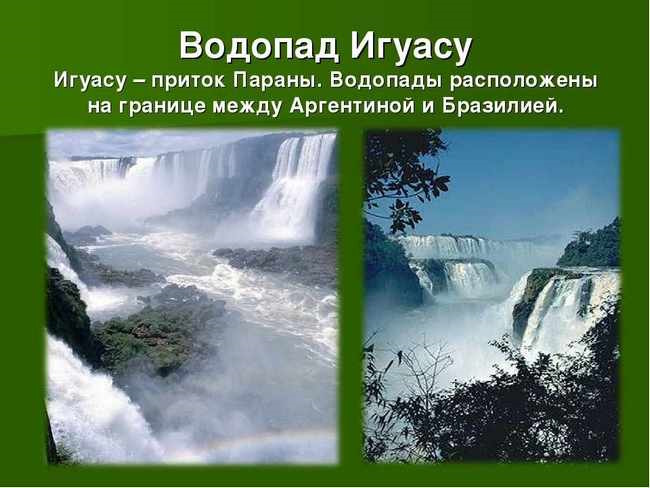 Водопад Игуасу

Игуасу – приток Параны. Водопады расположены на границе между Аргентиной и Бразилией.